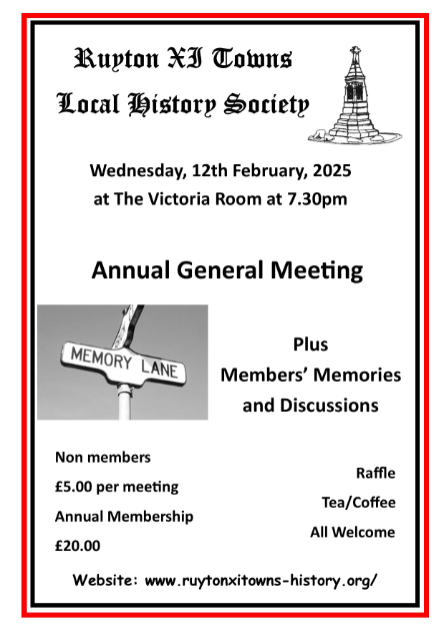 Ruyton XI Towns
Local History Society

Wednesday, 12th February, 2025
at The Victoria Room at 7.30pm

Annual General Meeting

MEMORY LANE

Plus
Members' Memories
and Discussions

Non members
£5.00 per meeting
Annual Membership
£20.00

Raffle
Tea/Coffee
All Welcome

Website: www.ruytonxitowns-history.org/